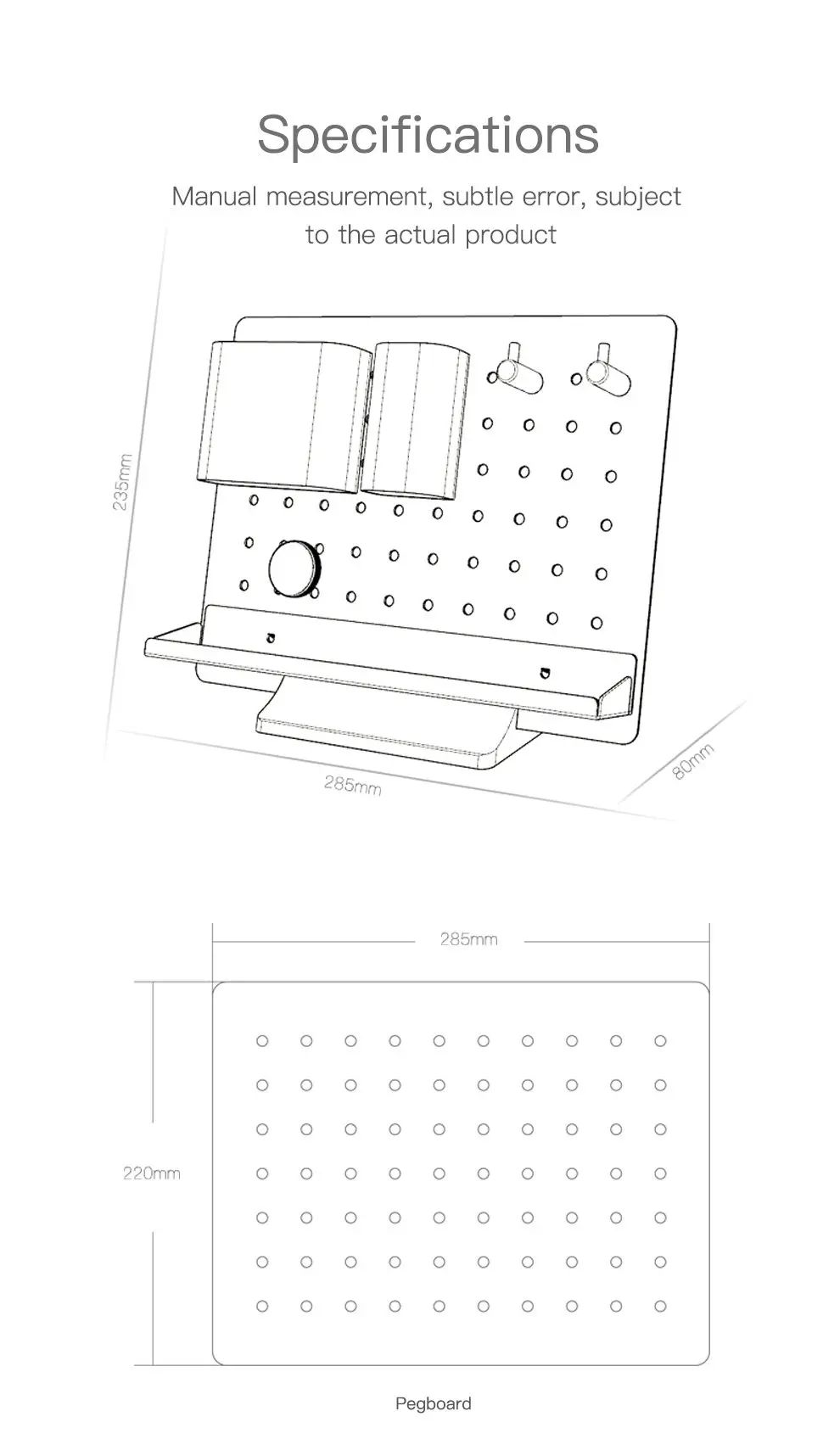 Specifications

Manual measurement, subtle error, subject to the actual product

235mm

285mm

80mm

285mm

220mm

Pegboard